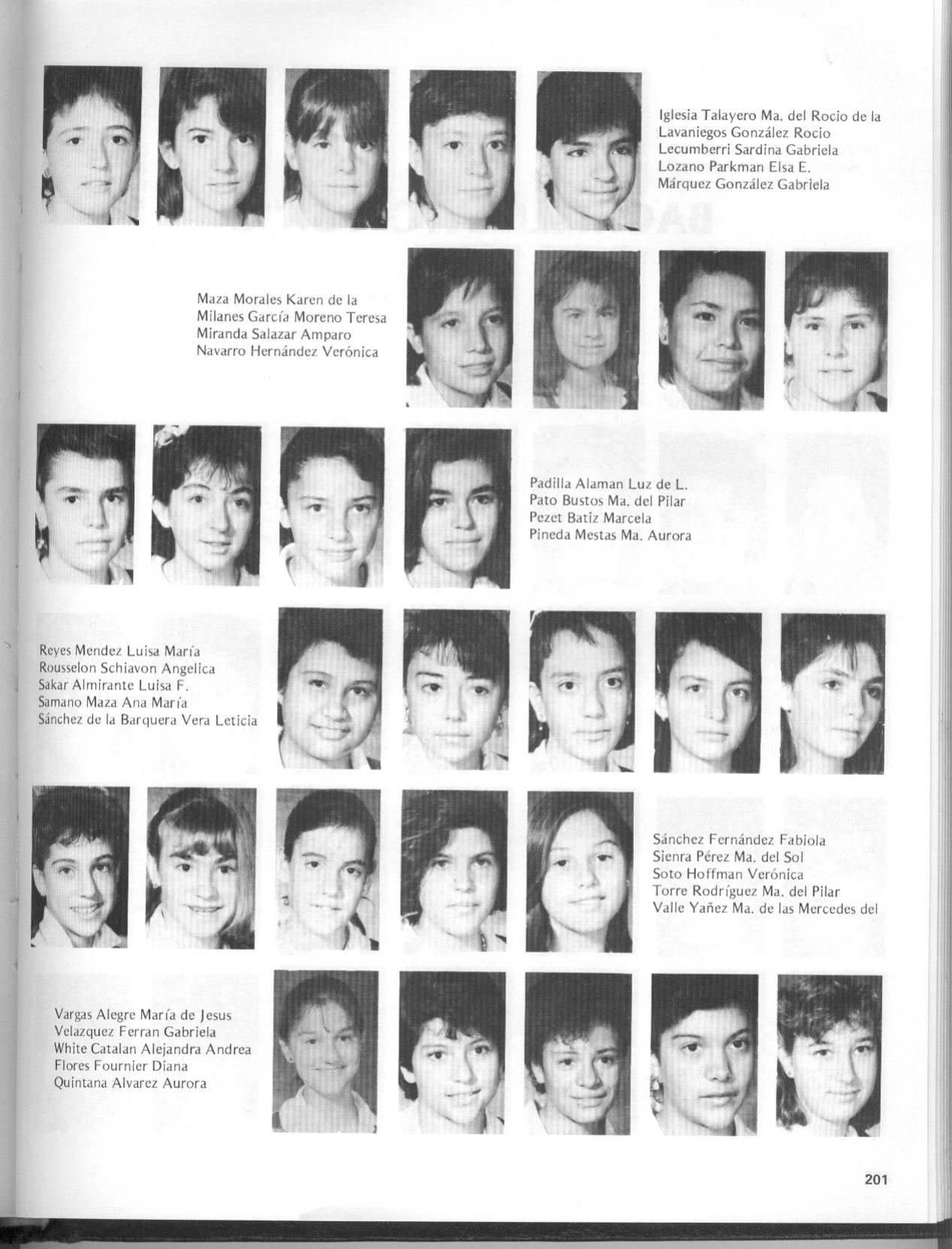 Iglesia Talayero Ma. del Rocio de la
Lavaniegos González Rocio
Lecumberri Sardina Gabriela
Lozano Parkman Elsa E.
Márquez González Gabriela

Maza Morales Karen de la
Milanes García Moreno Teresa
Miranda Salazar Amparo
Navarro Hernández Verónica

Padilla Alaman Luz de L.
Pato Bustos Ma. del Pilar
Pezet Batiz Marcela
Pineda Mestas Ma. Aurora

Reyes Mendez Luisa María
Rousselon Schiavon Angelica
Sakar Almirante Luisa F.
Samano Maza Ana María
Sánchez de la Barquera Vera Leticia

Sánchez Fernández Fabiola
Sienra Pérez Ma. del Sol
Soto Hoffman Verónica
Torre Rodríguez Ma. del Pilar
Valle Yañez Ma. de las Mercedes del

Vargas Alegre María de Jesus
Velazquez Ferran Gabriela
White Catalan Alejandra Andrea
Flores Fournier Diana
Quintana Alvarez Aurora

201